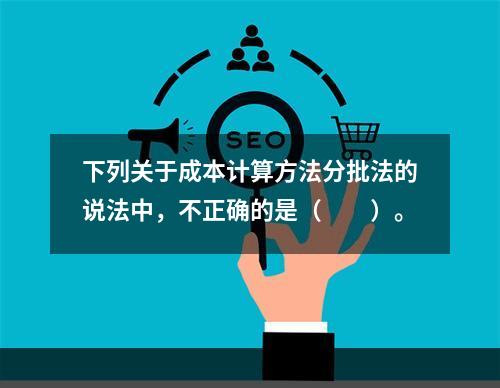 SEO

下列关于成本计算方法分批法的说法中，不正确的是（　　）。